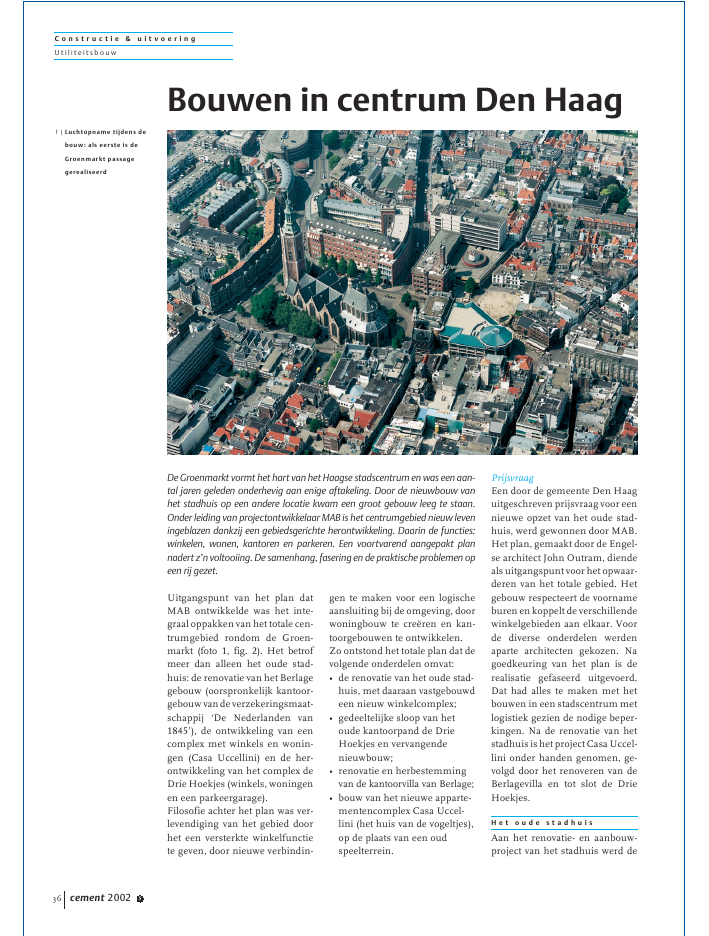 Constructie & uitvoering

Utiliteitsbouw

Bouwen in centrum Den Haag

1 | Luchtopname tijdens de bouw: als eerste is de Groenmarkt passage gerealiseerd

De Groenmarkt vormt het hart van het Haagse stadscentrum en was een aantal jaren geleden onderhevig aan enige aftakeling. Door de nieuwbouw van het stadhuis op een andere locatie kwam een groot gebouw leeg te staan. Onder leiding van projectontwikkelaar MAB is het centrumgebied nieuw leven ingeblazen dankzij een gebiedsgerichte herontwikkeling. Daarin de functies: winkelen, wonen, kantoren en parkeren. Een voortvarend aangepakt plan nadert z'n voltooiing. De samenhang, fasering en de praktische problemen op een rij gezet.

Uitgangspunt van het plan dat MAB ontwikkelde was het integraal oppakken van het totale centrumgebied rondom de Groenmarkt (foto 1, fig. 2). Het betrof meer dan alleen het oude stadhuis: de renovatie van het Berlage gebouw (oorspronkelijk kantoorgebouw van de verzekeringsmaatschappij 'De Nederlanden van 1845'), de ontwikkeling van een complex met winkels en woningen (Casa Uccellini) en de herontwikkeling van het complex de Drie Hoekjes (winkels, woningen en een parkeergarage).
Filosofie achter het plan was verlevendiging van het gebied door het een versterkte winkelfunctie te geven, door nieuwe verbindingen te maken voor een logische aansluiting bij de omgeving, door woningbouw te creëren en kantoorgebouwen te ontwikkelen.
Zo ontstond het totale plan dat de volgende onderdelen omvat:
• de renovatie van het oude stadhuis, met daaraan vastgebouwd een nieuw winkelcomplex;
• gedeeltelijke sloop van het oude kantoorpand de Drie Hoekjes en vervangende nieuwbouw;
• renovatie en herbestemming van de kantoorvilla van Berlage;
• bouw van het nieuwe appartementencomplex Casa Uccellini (het huis van de vogeltjes), op de plaats van een oud speelterrein.

Prijsvraag
Een door de gemeente Den Haag uitgeschreven prijsvraag voor een nieuwe opzet van het oude stadhuis, werd gewonnen door MAB. Het plan, gemaakt door de Engelse architect John Outram, diende als uitgangspunt voor het opwaarderen van het totale gebied. Het gebouw respecteert de voorname buren en koppelt de verschillende winkelgebieden aan elkaar. Voor de diverse onderdelen werden aparte architecten gekozen. Na goedkeuring van het plan is de realisatie gefaseerd uitgevoerd. Dat had alles te maken met het bouwen in een stadscentrum met logistiek gezien de nodige beperkingen. Na de renovatie van het stadhuis is het project Casa Uccellini onder handen genomen, gevolgd door het renoveren van de Berlagevilla en tot slot de Drie Hoekjes.

Het oude stadhuis
Aan het renovatie- en aanbouwproject van het stadhuis werd de

36 cement 2002